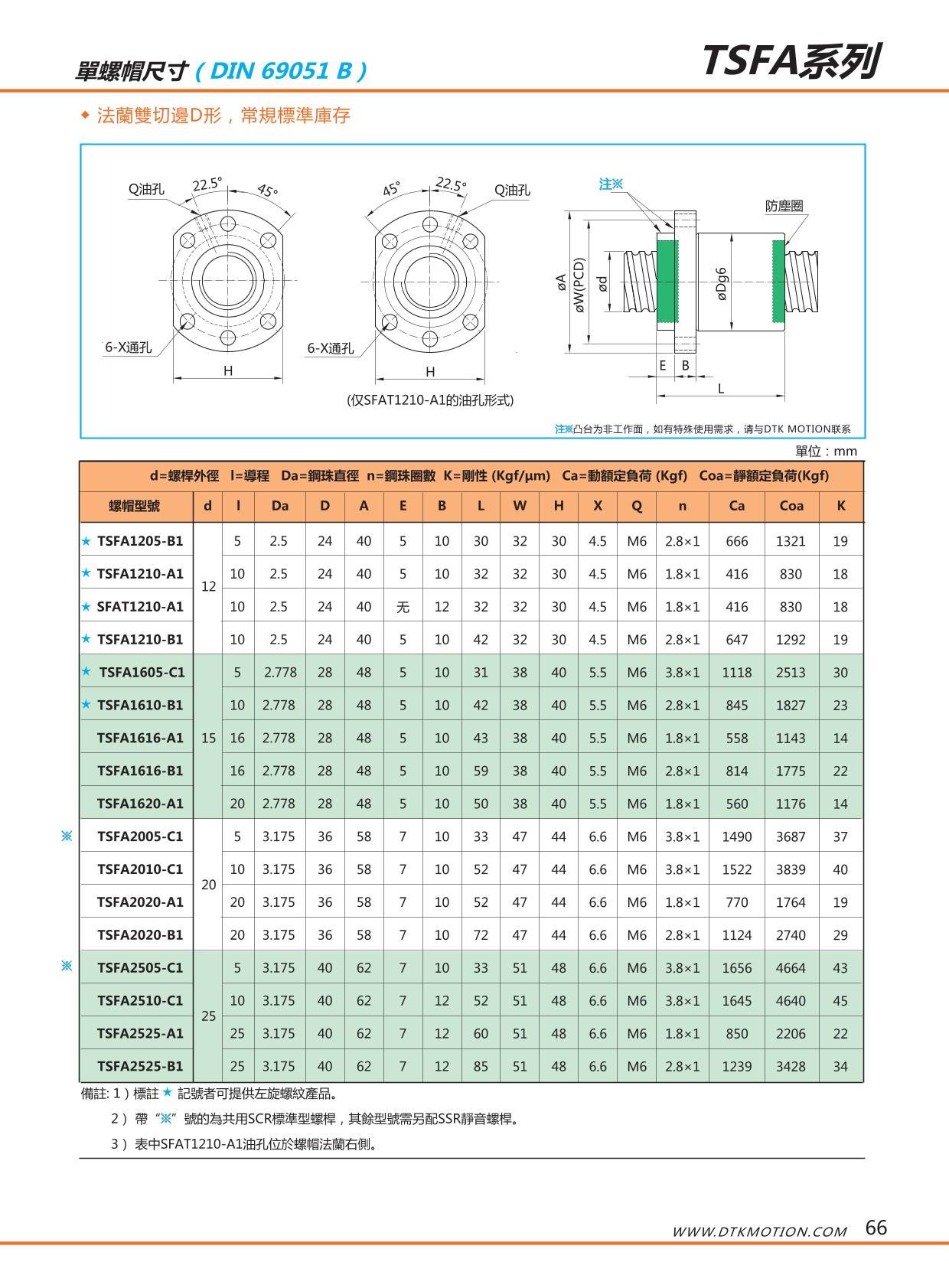 單螺帽尺寸 ( DIN 69051 B )

TSFA系列

◆ 法蘭雙切邊D形，常規標準庫存

Q油孔 22.5° 45°

6-X通孔

H

45° 22.5° Q油孔

6-X通孔

H

(仅SFAT1210-A1的油孔形式)

注※

防塵圈

øA

øW(PCD)

ød

øDg6

E B

L

注※凸台为非工作面，如有特殊使用需求，请与DTK MOTION联系

單位：mm

d=螺桿外徑 l=導程 Da=鋼珠直徑 n=鋼珠圈數 K=剛性 (Kgf/μm) Ca=動額定負荷 (Kgf) Coa=靜額定負荷(Kgf)

| 螺帽型號 | d | l | Da | D | A | E | B | L | W | H | X | Q | n | Ca | Coa | K |
|---|---|---|---|---|---|---|---|---|---|---|---|---|---|---|---|---|
| ★ TSFA1205-B1 | 12 | 5 | 2.5 | 24 | 40 | 5 | 10 | 30 | 32 | 30 | 4.5 | M6 | 2.8×1 | 666 | 1321 | 19 |
| ★ TSFA1210-A1 | | 10 | 2.5 | 24 | 40 | 5 | 10 | 32 | 32 | 30 | 4.5 | M6 | 1.8×1 | 416 | 830 | 18 |
| ★ SFAT1210-A1 | | 10 | 2.5 | 24 | 40 | 无 | 12 | 32 | 32 | 30 | 4.5 | M6 | 1.8×1 | 416 | 830 | 18 |
| ★ TSFA1210-B1 | | 10 | 2.5 | 24 | 40 | 5 | 10 | 42 | 32 | 30 | 4.5 | M6 | 2.8×1 | 647 | 1292 | 19 |
| ★ TSFA1605-C1 | 15 | 5 | 2.778 | 28 | 48 | 5 | 10 | 31 | 38 | 40 | 5.5 | M6 | 3.8×1 | 1118 | 2513 | 30 |
| ★ TSFA1610-B1 | | 10 | 2.778 | 28 | 48 | 5 | 10 | 42 | 38 | 40 | 5.5 | M6 | 2.8×1 | 845 | 1827 | 23 |
| TSFA1616-A1 | | 16 | 2.778 | 28 | 48 | 5 | 10 | 43 | 38 | 40 | 5.5 | M6 | 1.8×1 | 558 | 1143 | 14 |
| TSFA1616-B1 | | 16 | 2.778 | 28 | 48 | 5 | 10 | 59 | 38 | 40 | 5.5 | M6 | 2.8×1 | 814 | 1775 | 22 |
| TSFA1620-A1 | | 20 | 2.778 | 28 | 48 | 5 | 10 | 50 | 38 | 40 | 5.5 | M6 | 1.8×1 | 560 | 1176 | 14 |
| ※ TSFA2005-C1 | 20 | 5 | 3.175 | 36 | 58 | 7 | 10 | 33 | 47 | 44 | 6.6 | M6 | 3.8×1 | 1490 | 3687 | 37 |
| TSFA2010-C1 | | 10 | 3.175 | 36 | 58 | 7 | 10 | 52 | 47 | 44 | 6.6 | M6 | 3.8×1 | 1522 | 3839 | 40 |
| TSFA2020-A1 | | 20 | 3.175 | 36 | 58 | 7 | 10 | 52 | 47 | 44 | 6.6 | M6 | 1.8×1 | 770 | 1764 | 19 |
| TSFA2020-B1 | | 20 | 3.175 | 36 | 58 | 7 | 10 | 72 | 47 | 44 | 6.6 | M6 | 2.8×1 | 1124 | 2740 | 29 |
| ※ TSFA2505-C1 | 25 | 5 | 3.175 | 40 | 62 | 7 | 10 | 33 | 51 | 48 | 6.6 | M6 | 3.8×1 | 1656 | 4664 | 43 |
| TSFA2510-C1 | | 10 | 3.175 | 40 | 62 | 7 | 12 | 52 | 51 | 48 | 6.6 | M6 | 3.8×1 | 1645 | 4640 | 45 |
| TSFA2525-A1 | | 25 | 3.175 | 40 | 62 | 7 | 12 | 60 | 51 | 48 | 6.6 | M6 | 1.8×1 | 850 | 2206 | 22 |
| TSFA2525-B1 | | 25 | 3.175 | 40 | 62 | 7 | 12 | 85 | 51 | 48 | 6.6 | M6 | 2.8×1 | 1239 | 3428 | 34 |

備註: 1）標註 ★ 記號者可提供左旋螺紋產品。
2）帶“※”號的為共用SCR標準型螺桿，其餘型號需另配SSR靜音螺桿。
3）表中SFAT1210-A1油孔位於螺帽法蘭右側。

WWW.DTKMOTION.COM 66